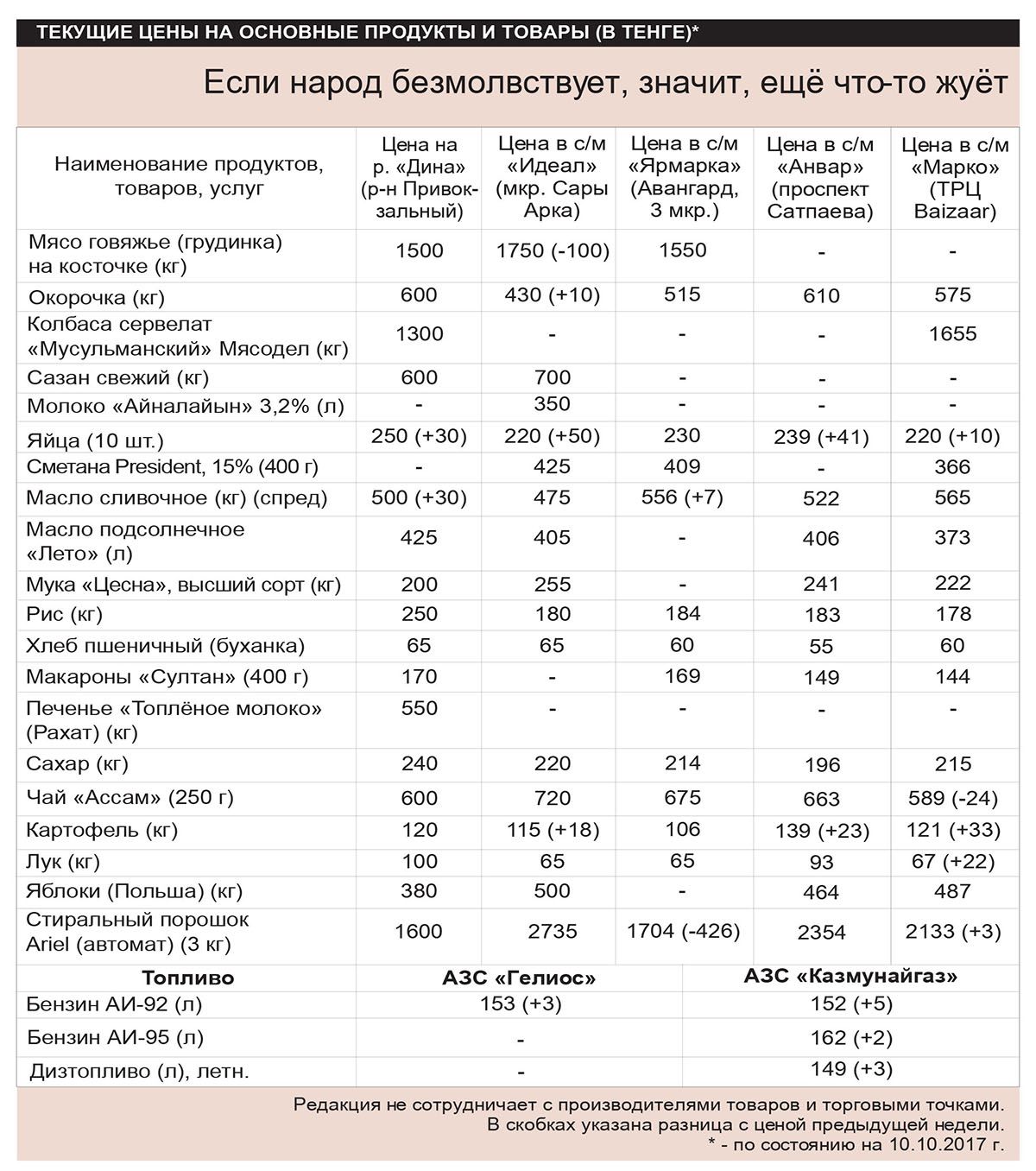 ТЕКУЩИЕ ЦЕНЫ НА ОСНОВНЫЕ ПРОДУКТЫ И ТОВАРЫ (В ТЕНГЕ)*

Если народ безмолвствует, значит, ещё что-то жуёт

| Наименование продуктов, товаров, услуг | Цена на р. «Дина» (р-н Привокзальный) | Цена в с/м «Идеал» (мкр. Сары Арка) | Цена в с/м «Ярмарка» (Авангард, 3 мкр.) | Цена в с/м «Анвар» (проспект Сатпаева) | Цена в с/м «Марко» (ТРЦ Baizaar) |
|---|---|---|---|---|---|
| Мясо говяжье (грудинка) на косточке (кг) | 1500 | 1750 (-100) | 1550 | - | - |
| Окорочка (кг) | 600 | 430 (+10) | 515 | 610 | 575 |
| Колбаса сервелат «Мусульманский» Мясодел (кг) | 1300 | - | - | - | 1655 |
| Сазан свежий (кг) | 600 | 700 | - | - | - |
| Молоко «Айналайын» 3,2% (л) | - | 350 | - | - | - |
| Яйца (10 шт.) | 250 (+30) | 220 (+50) | 230 | 239 (+41) | 220 (+10) |
| Сметана President, 15% (400 г) | - | 425 | 409 | - | 366 |
| Масло сливочное (кг) (спред) | 500 (+30) | 475 | 556 (+7) | 522 | 565 |
| Масло подсолнечное «Лето» (л) | 425 | 405 | - | 406 | 373 |
| Мука «Цесна», высший сорт (кг) | 200 | 255 | - | 241 | 222 |
| Рис (кг) | 250 | 180 | 184 | 183 | 178 |
| Хлеб пшеничный (буханка) | 65 | 65 | 60 | 55 | 60 |
| Макароны «Султан» (400 г) | 170 | - | 169 | 149 | 144 |
| Печенье «Топлёное молоко» (Рахат) (кг) | 550 | - | - | - | - |
| Сахар (кг) | 240 | 220 | 214 | 196 | 215 |
| Чай «Ассам» (250 г) | 600 | 720 | 675 | 663 | 589 (-24) |
| Картофель (кг) | 120 | 115 (+18) | 106 | 139 (+23) | 121 (+33) |
| Лук (кг) | 100 | 65 | 65 | 93 | 67 (+22) |
| Яблоки (Польша) (кг) | 380 | 500 | - | 464 | 487 |
| Стиральный порошок Ariel (автомат) (3 кг) | 1600 | 2735 | 1704 (-426) | 2354 | 2133 (+3) |

| Топливо | АЗС «Гелиос» | АЗС «Казмунайгаз» |
|---|---|---|
| Бензин АИ-92 (л) | 153 (+3) | 152 (+5) |
| Бензин АИ-95 (л) | - | 162 (+2) |
| Дизтопливо (л), летн. | - | 149 (+3) |

Редакция не сотрудничает с производителями товаров и торговыми точками.
В скобках указана разница с ценой предыдущей недели.
* - по состоянию на 10.10.2017 г.